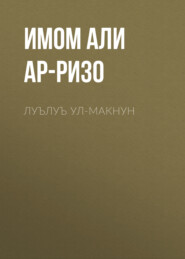 ИМОМ АЛИ АР-РИЗО

ЛУЪЛУЪ УЛ-МАКНУН